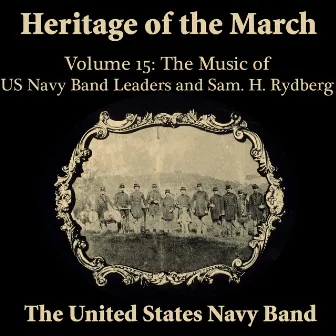 Heritage of the March

Volume 15: The Music of
US Navy Band Leaders and Sam. H. Rydberg

The United States Navy Band